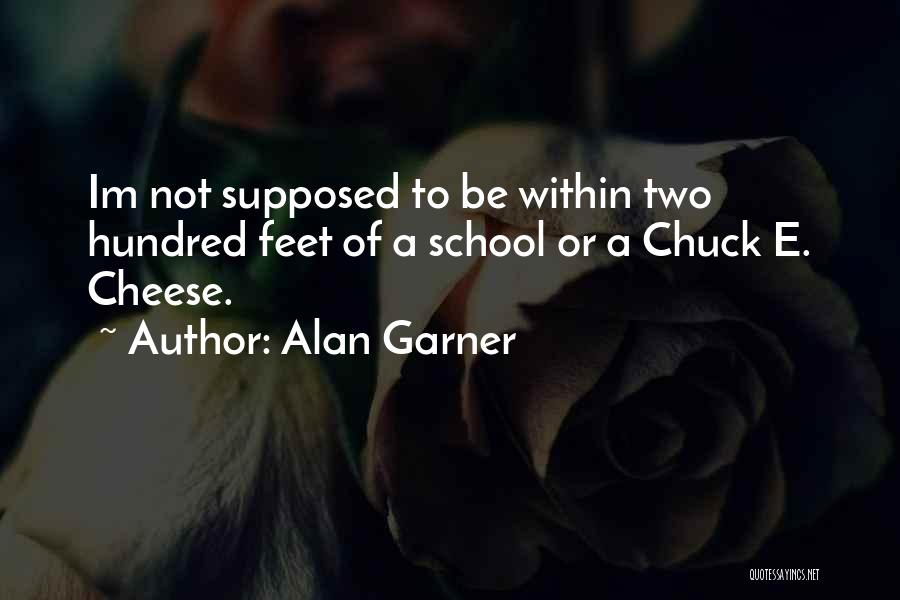 Im not supposed to be within two hundred feet of a school or a Chuck E. Cheese.

~ Author: Alan Garner

QUOTESSAYINGS.NET